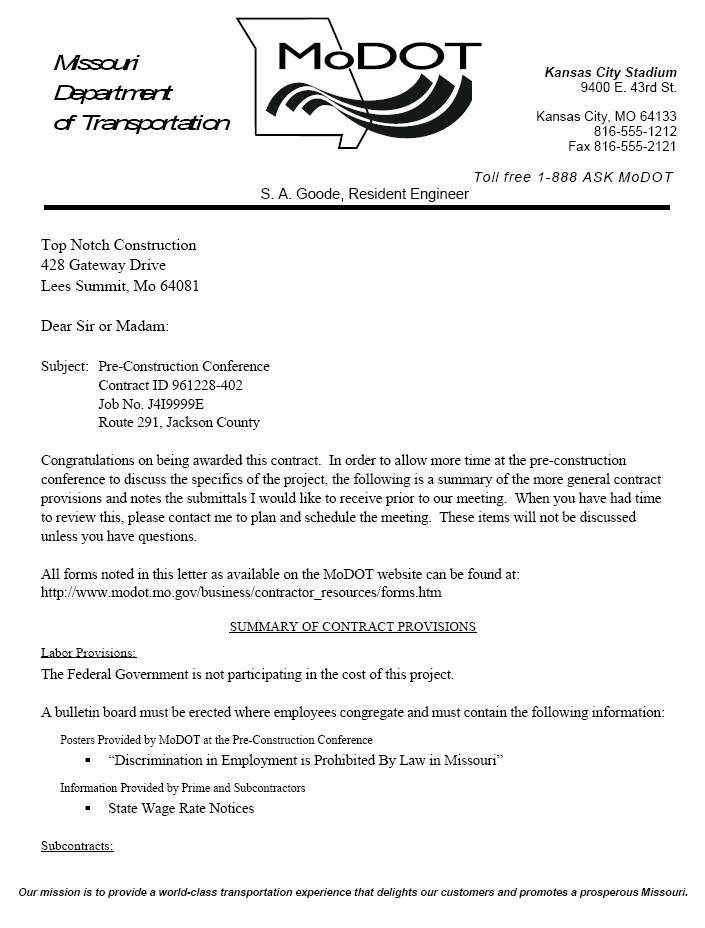 Missouri Department of Transportation

MoDOT

Kansas City Stadium
9400 E. 43rd St.

Kansas City, MO 64133
816-555-1212
Fax 816-555-2121

Toll free 1-888 ASK MoDOT

S. A. Goode, Resident Engineer

Top Notch Construction
428 Gateway Drive
Lees Summit, Mo 64081

Dear Sir or Madam:

Subject: Pre-Construction Conference
Contract ID 961228-402
Job No. J4I9999E
Route 291, Jackson County

Congratulations on being awarded this contract. In order to allow more time at the pre-construction conference to discuss the specifics of the project, the following is a summary of the more general contract provisions and notes the submittals I would like to receive prior to our meeting. When you have had time to review this, please contact me to plan and schedule the meeting. These items will not be discussed unless you have questions.

All forms noted in this letter as available on the MoDOT website can be found at: http://www.modot.mo.gov/business/contractor_resources/forms.htm

SUMMARY OF CONTRACT PROVISIONS

Labor Provisions:
The Federal Government is not participating in the cost of this project.

A bulletin board must be erected where employees congregate and must contain the following information:

Posters Provided by MoDOT at the Pre-Construction Conference
▪ "Discrimination in Employment is Prohibited By Law in Missouri"

Information Provided by Prime and Subcontractors
▪ State Wage Rate Notices

Subcontracts:

Our mission is to provide a world-class transportation experience that delights our customers and promotes a prosperous Missouri.